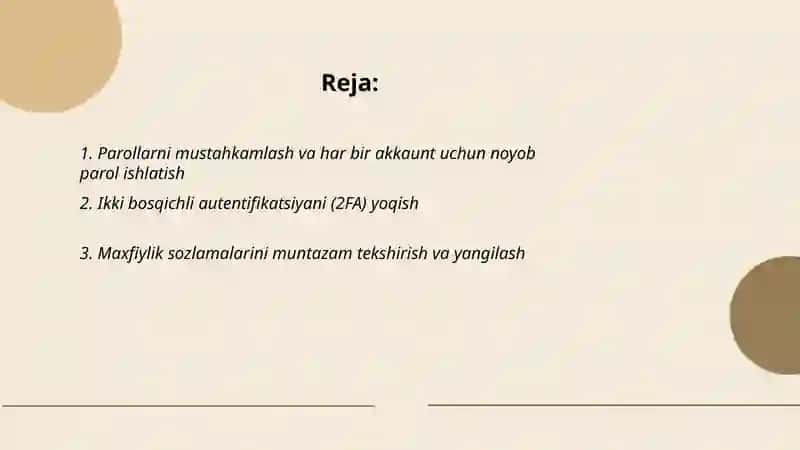 Reja:

1. Parollarni mustahkamlash va har bir akkaunt uchun noyob parol ishlatish

2. Ikki bosqichli autentifikatsiyani (2FA) yoqish

3. Maxfiylik sozlamalarini muntazam tekshirish va yangilash